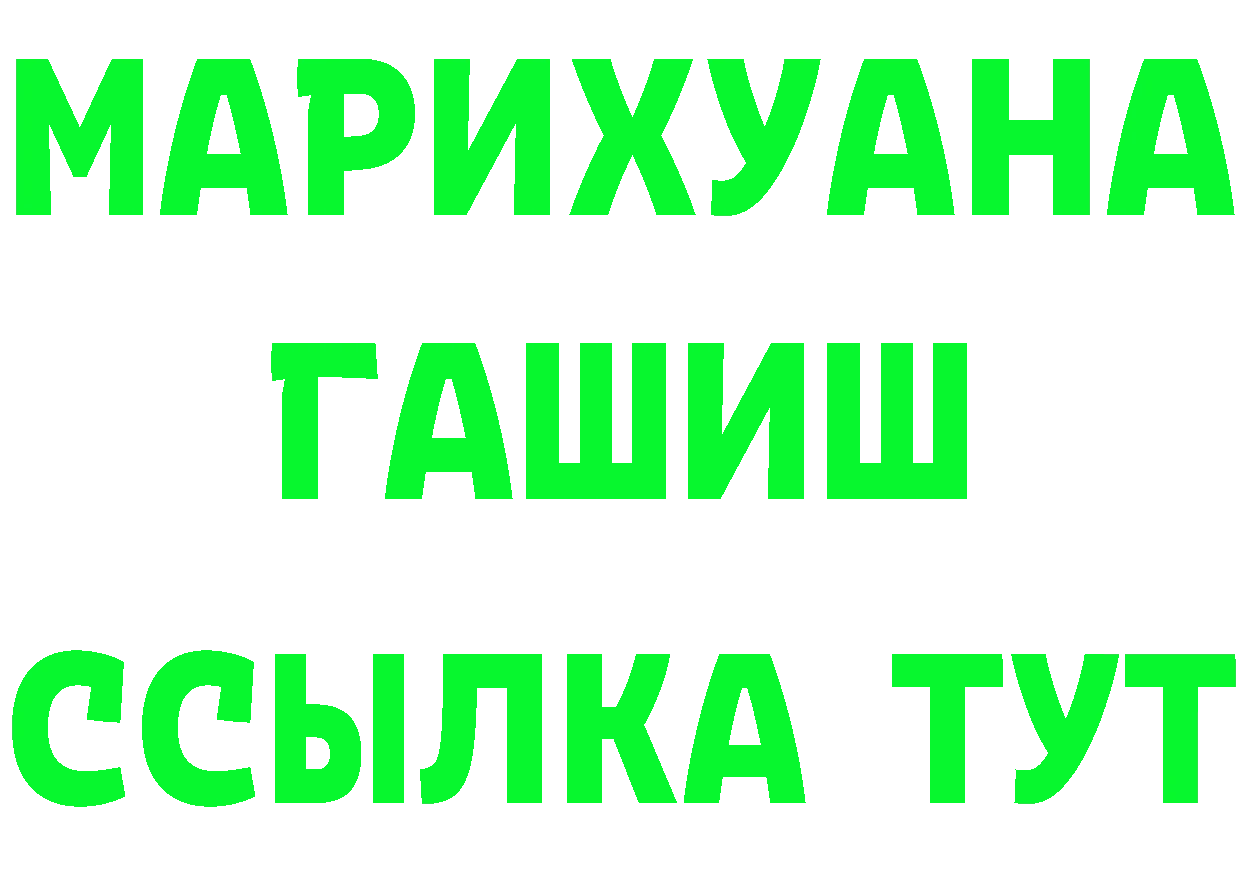 МАРИХУАНА
ГАШИШ
ССЫЛКА ТУТ